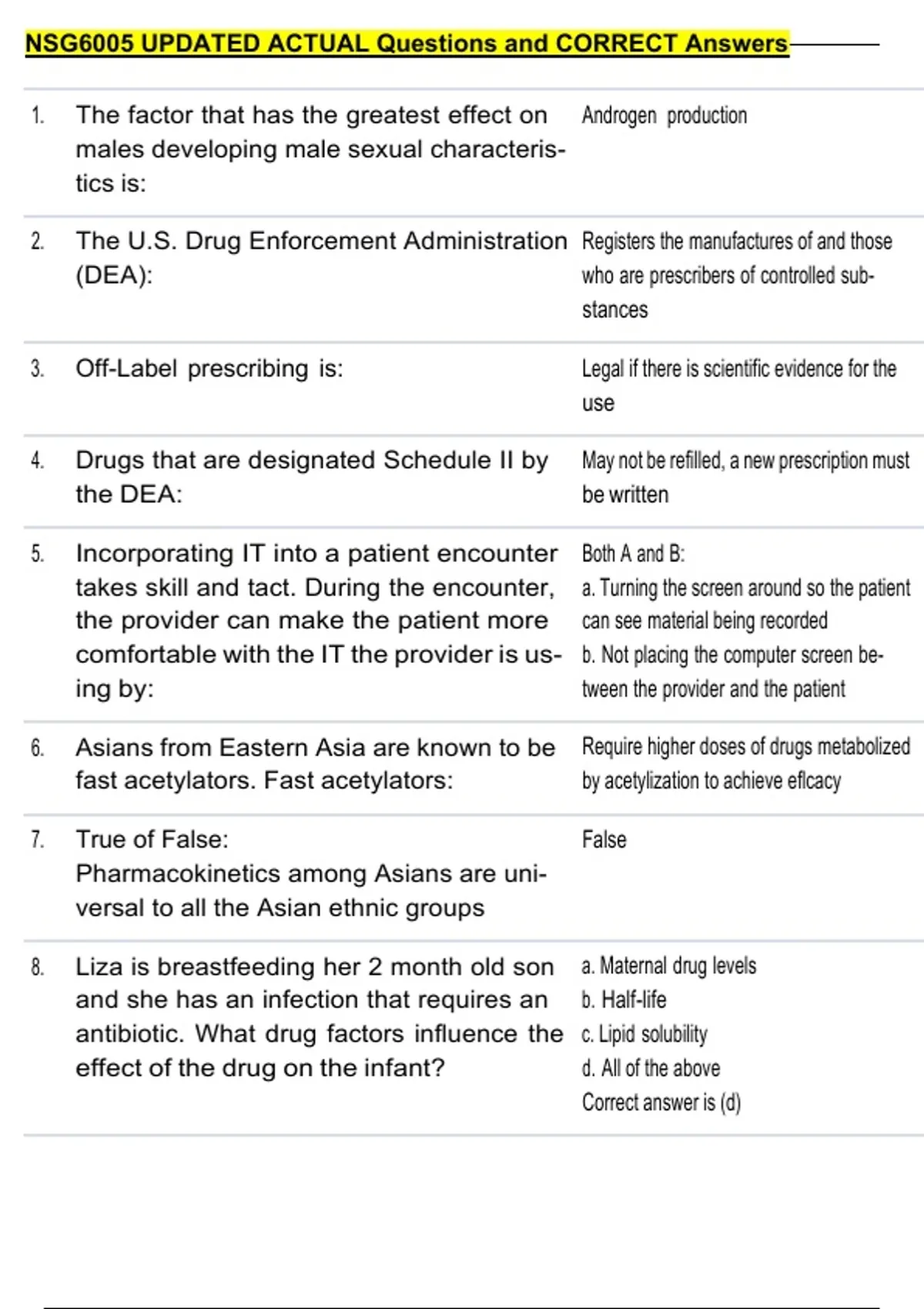 NSG6005 UPDATED ACTUAL Questions and CORRECT Answers

| | | |
|---|---|---|
| 1. | The factor that has the greatest effect on males developing male sexual characteristics is: | Androgen production |
| 2. | The U.S. Drug Enforcement Administration (DEA): | Registers the manufactures of and those who are prescribers of controlled substances |
| 3. | Off-Label prescribing is: | Legal if there is scientific evidence for the use |
| 4. | Drugs that are designated Schedule II by the DEA: | May not be refilled, a new prescription must be written |
| 5. | Incorporating IT into a patient encounter takes skill and tact. During the encounter, the provider can make the patient more comfortable with the IT the provider is using by: | Both A and B: a. Turning the screen around so the patient can see material being recorded b. Not placing the computer screen between the provider and the patient |
| 6. | Asians from Eastern Asia are known to be fast acetylators. Fast acetylators: | Require higher doses of drugs metabolized by acetylization to achieve eflcacy |
| 7. | True of False: Pharmacokinetics among Asians are universal to all the Asian ethnic groups | False |
| 8. | Liza is breastfeeding her 2 month old son and she has an infection that requires an antibiotic. What drug factors influence the effect of the drug on the infant? | a. Maternal drug levels b. Half-life c. Lipid solubility d. All of the above Correct answer is (d) |